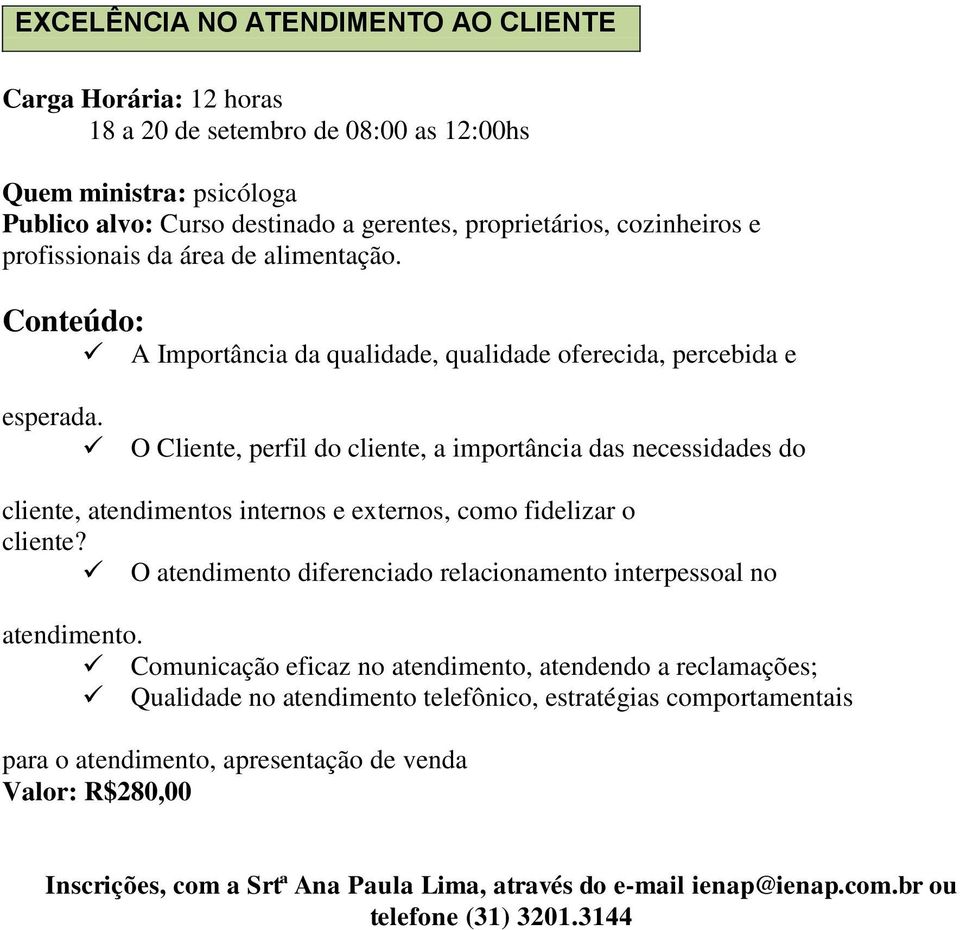 EXCELÊNCIA NO ATENDIMENTO AO CLIENTE

Carga Horária: 12 horas
18 a 20 de setembro de 08:00 as 12:00hs

Quem ministra: psicóloga
Publico alvo: Curso destinado a gerentes, proprietários, cozinheiros e profissionais da área de alimentação.

Conteúdo:
✓ A Importância da qualidade, qualidade oferecida, percebida e esperada.
✓ O Cliente, perfil do cliente, a importância das necessidades do cliente, atendimentos internos e externos, como fidelizar o cliente?
✓ O atendimento diferenciado relacionamento interpessoal no atendimento.
✓ Comunicação eficaz no atendimento, atendendo a reclamações;
✓ Qualidade no atendimento telefônico, estratégias comportamentais para o atendimento, apresentação de venda
Valor: R$280,00

Inscrições, com a Srtª Ana Paula Lima, através do e-mail ienap@ienap.com.br ou telefone (31) 3201.3144